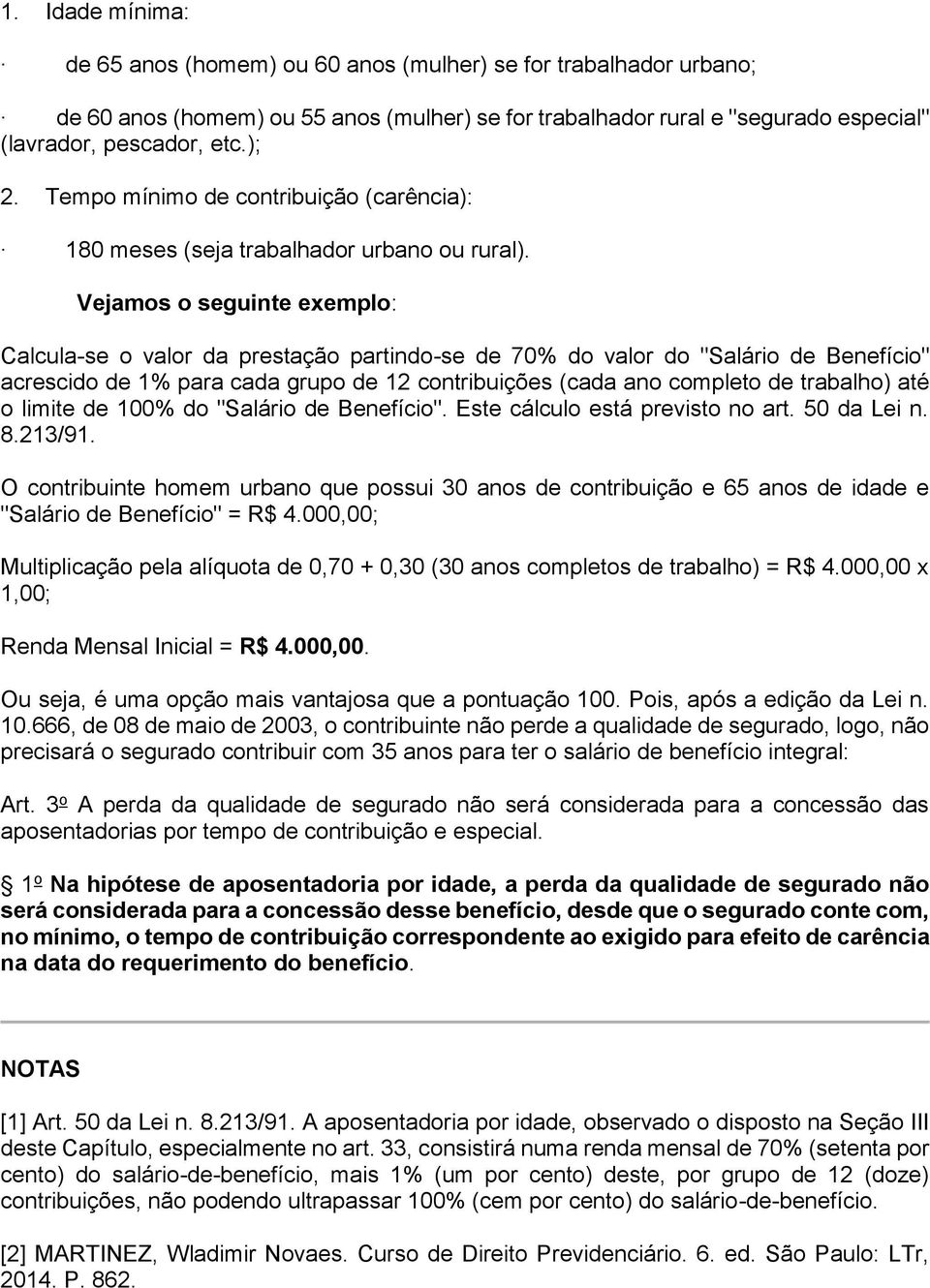 1. Idade mínima:

· de 65 anos (homem) ou 60 anos (mulher) se for trabalhador urbano;

· de 60 anos (homem) ou 55 anos (mulher) se for trabalhador rural e "segurado especial" (lavrador, pescador, etc.);

2. Tempo mínimo de contribuição (carência):

· 180 meses (seja trabalhador urbano ou rural).

Vejamos o seguinte exemplo:

Calcula-se o valor da prestação partindo-se de 70% do valor do "Salário de Benefício" acrescido de 1% para cada grupo de 12 contribuições (cada ano completo de trabalho) até o limite de 100% do "Salário de Benefício". Este cálculo está previsto no art. 50 da Lei n. 8.213/91.

O contribuinte homem urbano que possui 30 anos de contribuição e 65 anos de idade e "Salário de Benefício" = R$ 4.000,00;

Multiplicação pela alíquota de 0,70 + 0,30 (30 anos completos de trabalho) = R$ 4.000,00 x 1,00;

Renda Mensal Inicial = R$ 4.000,00.

Ou seja, é uma opção mais vantajosa que a pontuação 100. Pois, após a edição da Lei n. 10.666, de 08 de maio de 2003, o contribuinte não perde a qualidade de segurado, logo, não precisará o segurado contribuir com 35 anos para ter o salário de benefício integral:

Art. 3º A perda da qualidade de segurado não será considerada para a concessão das aposentadorias por tempo de contribuição e especial.

1º Na hipótese de aposentadoria por idade, a perda da qualidade de segurado não será considerada para a concessão desse benefício, desde que o segurado conte com, no mínimo, o tempo de contribuição correspondente ao exigido para efeito de carência na data do requerimento do benefício.

NOTAS

[1] Art. 50 da Lei n. 8.213/91. A aposentadoria por idade, observado o disposto na Seção III deste Capítulo, especialmente no art. 33, consistirá numa renda mensal de 70% (setenta por cento) do salário-de-benefício, mais 1% (um por cento) deste, por grupo de 12 (doze) contribuições, não podendo ultrapassar 100% (cem por cento) do salário-de-benefício.

[2] MARTINEZ, Wladimir Novaes. Curso de Direito Previdenciário. 6. ed. São Paulo: LTr, 2014. P. 862.